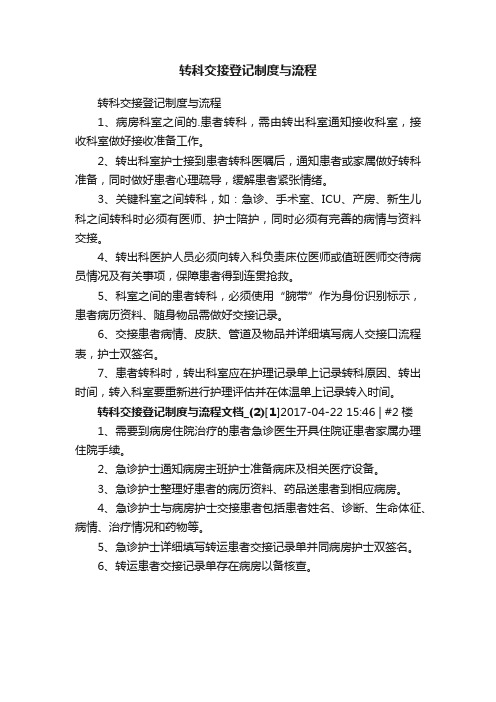 转科交接登记制度与流程

转科交接登记制度与流程

1、病房科室之间的.患者转科，需由转出科室通知接收科室，接收科室做好接收准备工作。

2、转出科室护士接到患者转科医嘱后，通知患者或家属做好转科准备，同时做好患者心理疏导，缓解患者紧张情绪。

3、关键科室之间转科，如：急诊、手术室、ICU、产房、新生儿科之间转科时必须有医师、护士陪护，同时必须有完善的病情与资料交接。

4、转出科医护人员必须向转入科负责床位医师或值班医师交待病员情况及有关事项，保障患者得到连贯抢救。

5、科室之间的患者转科，必须使用“腕带”作为身份识别标示，患者病历资料、随身物品需做好交接记录。

6、交接患者病情、皮肤、管道及物品并详细填写病人交接口流程表，护士双签名。

7、患者转科时，转出科室应在护理记录单上记录转科原因、转出时间，转入科室要重新进行护理评估并在体温单上记录转入时间。

转科交接登记制度与流程文档_(2)[1]2017-04-22 15:46 | #2 楼

1、需要到病房住院治疗的患者急诊医生开具住院证患者家属办理住院手续。

2、急诊护士通知病房主班护士准备病床及相关医疗设备。

3、急诊护士整理好患者的病历资料、药品送患者到相应病房。

4、急诊护士与病房护士交接患者包括患者姓名、诊断、生命体征、病情、治疗情况和药物等。

5、急诊护士详细填写转运患者交接记录单并同病房护士双签名。

6、转运患者交接记录单存在病房以备核查。